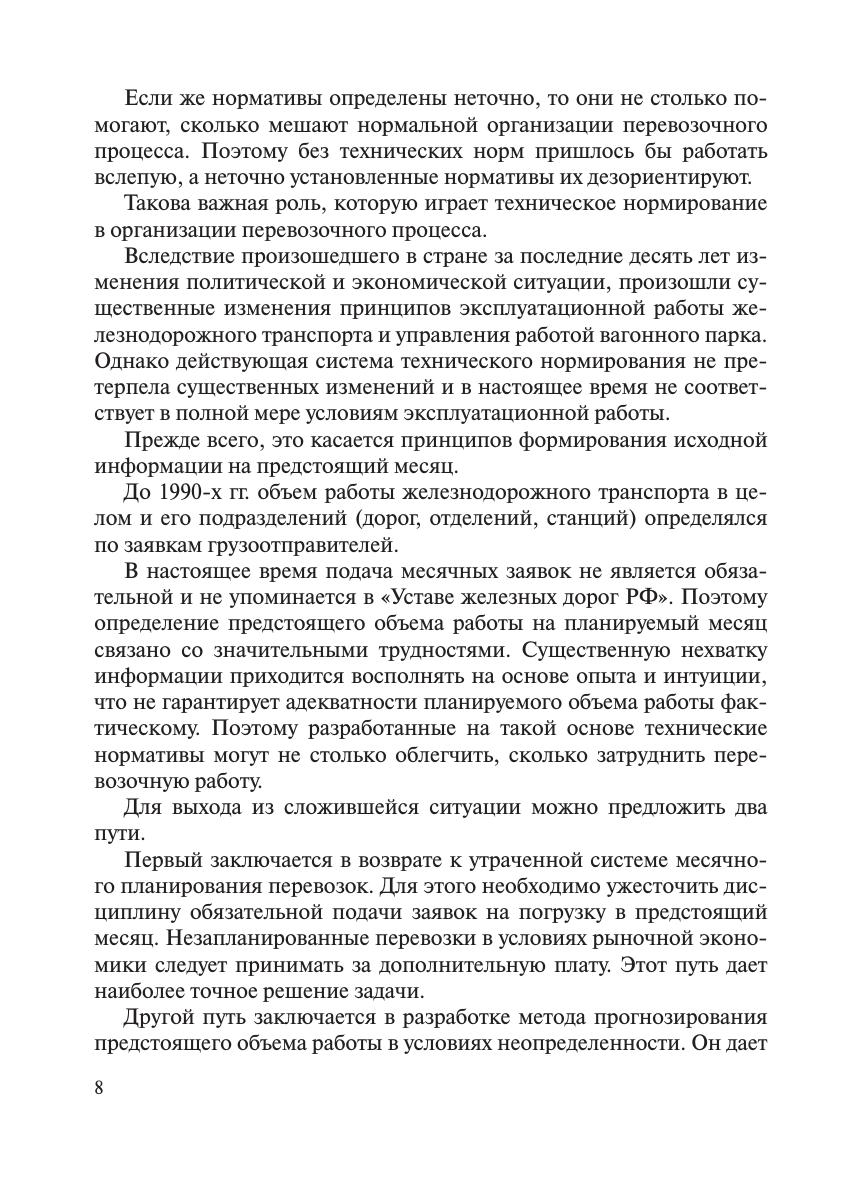 Если же нормативы определены неточно, то они не столько помогают, сколько мешают нормальной организации перевозочного процесса. Поэтому без технических норм пришлось бы работать вслепую, а неточно установленные нормативы их дезориентируют.

Такова важная роль, которую играет техническое нормирование в организации перевозочного процесса.

Вследствие произошедшего в стране за последние десять лет изменения политической и экономической ситуации, произошли существенные изменения принципов эксплуатационной работы железнодорожного транспорта и управления работой вагонного парка. Однако действующая система технического нормирования не претерпела существенных изменений и в настоящее время не соответствует в полной мере условиям эксплуатационной работы.

Прежде всего, это касается принципов формирования исходной информации на предстоящий месяц.

До 1990-х гг. объем работы железнодорожного транспорта в целом и его подразделений (дорог, отделений, станций) определялся по заявкам грузоотправителей.

В настоящее время подача месячных заявок не является обязательной и не упоминается в «Уставе железных дорог РФ». Поэтому определение предстоящего объема работы на планируемый месяц связано со значительными трудностями. Существенную нехватку информации приходится восполнять на основе опыта и интуиции, что не гарантирует адекватности планируемого объема работы фактическому. Поэтому разработанные на такой основе технические нормативы могут не столько облегчить, сколько затруднить перевозочную работу.

Для выхода из сложившейся ситуации можно предложить два пути.

Первый заключается в возврате к утраченной системе месячного планирования перевозок. Для этого необходимо ужесточить дисциплину обязательной подачи заявок на погрузку в предстоящий месяц. Незапланированные перевозки в условиях рыночной экономики следует принимать за дополнительную плату. Этот путь дает наиболее точное решение задачи.

Другой путь заключается в разработке метода прогнозирования предстоящего объема работы в условиях неопределенности. Он дает

8